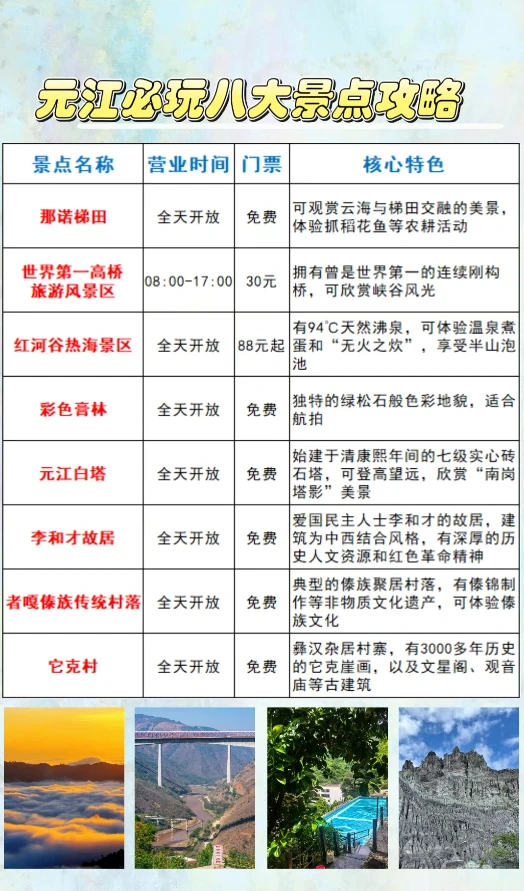 元江必玩八大景点攻略

| 景点名称 | 营业时间 | 门票 | 核心特色 |
|---|---|---|---|
| 那诺梯田 | 全天开放 | 免费 | 可观赏云海与梯田交融的美景，体验抓稻花鱼等农耕活动 |
| 世界第一高桥旅游风景区 | 08:00-17:00 | 30元 | 拥有曾是世界第一的连续刚构桥，可欣赏峡谷风光 |
| 红河谷热海景区 | 全天开放 | 88元起 | 有94℃天然沸泉，可体验温泉煮蛋和“无火之炊”，享受半山泡池 |
| 彩色音林 | 全天开放 | 免费 | 独特的绿松石般色彩地貌，适合航拍 |
| 元江白塔 | 全天开放 | 免费 | 始建于清康熙年间的七级实心砖石塔，可登高望远，欣赏“南岗塔影”美景 |
| 李和才故居 | 全天开放 | 免费 | 爱国民主人士李和才的故居，建筑为中西结合风格，有深厚的历史人文资源和红色革命精神 |
| 者嘎傣族传统村落 | 全天开放 | 免费 | 典型的傣族聚居村落，有傣锦制作等非物质文化遗产，可体验傣族文化 |
| 它克村 | 全天开放 | 免费 | 彝汉杂居村寨，有3000多年历史的它克崖画，以及文星阁、观音庙等古建筑 |